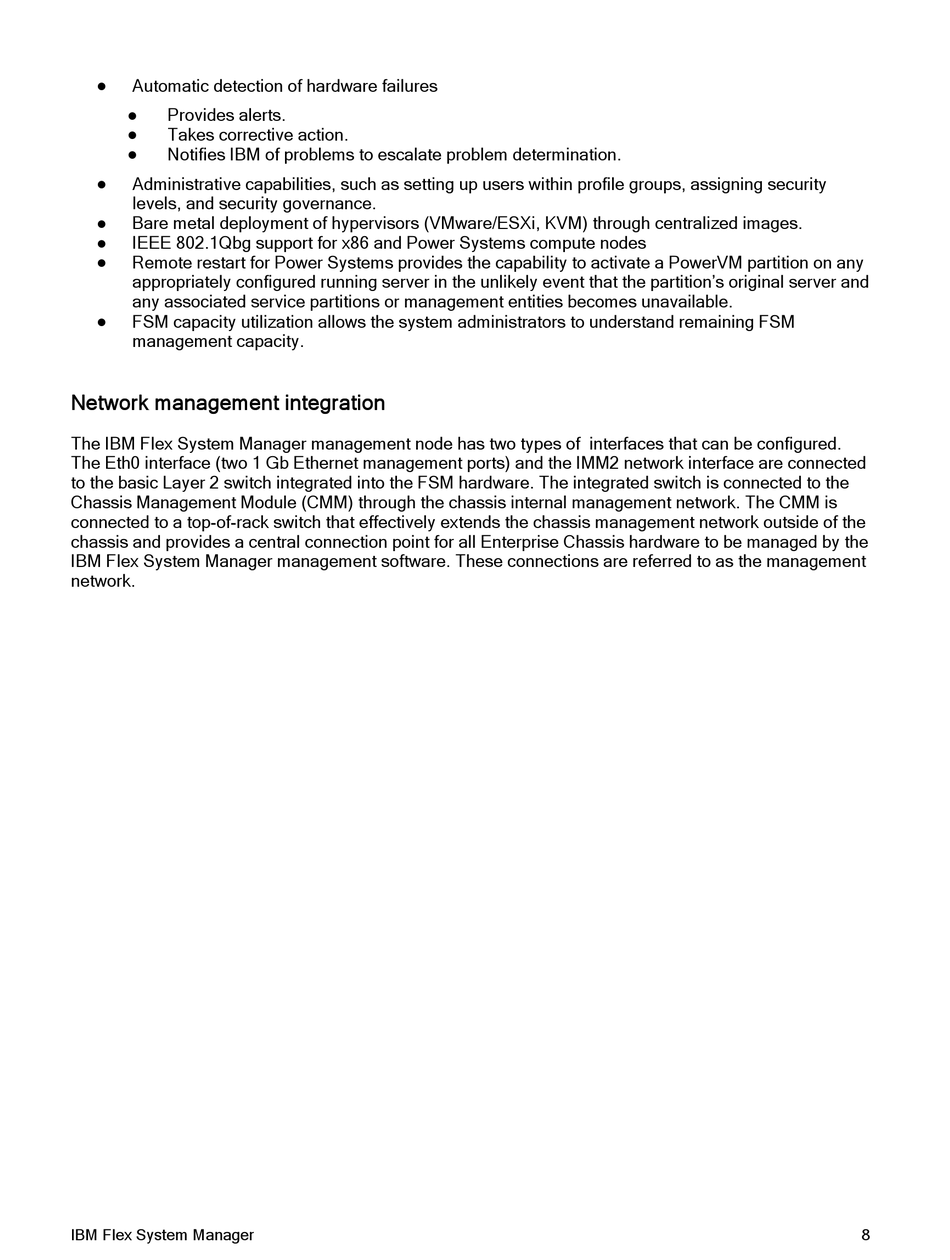 - Automatic detection of hardware failures
  - Provides alerts.
  - Takes corrective action.
  - Notifies IBM of problems to escalate problem determination.
- Administrative capabilities, such as setting up users within profile groups, assigning security levels, and security governance.
- Bare metal deployment of hypervisors (VMware/ESXi, KVM) through centralized images.
- IEEE 802.1Qbg support for x86 and Power Systems compute nodes
- Remote restart for Power Systems provides the capability to activate a PowerVM partition on any appropriately configured running server in the unlikely event that the partition's original server and any associated service partitions or management entities becomes unavailable.
- FSM capacity utilization allows the system administrators to understand remaining FSM management capacity.

Network management integration

The IBM Flex System Manager management node has two types of interfaces that can be configured. The Eth0 interface (two 1 Gb Ethernet management ports) and the IMM2 network interface are connected to the basic Layer 2 switch integrated into the FSM hardware. The integrated switch is connected to the Chassis Management Module (CMM) through the chassis internal management network. The CMM is connected to a top-of-rack switch that effectively extends the chassis management network outside of the chassis and provides a central connection point for all Enterprise Chassis hardware to be managed by the IBM Flex System Manager management software. These connections are referred to as the management network.

IBM Flex System Manager 8